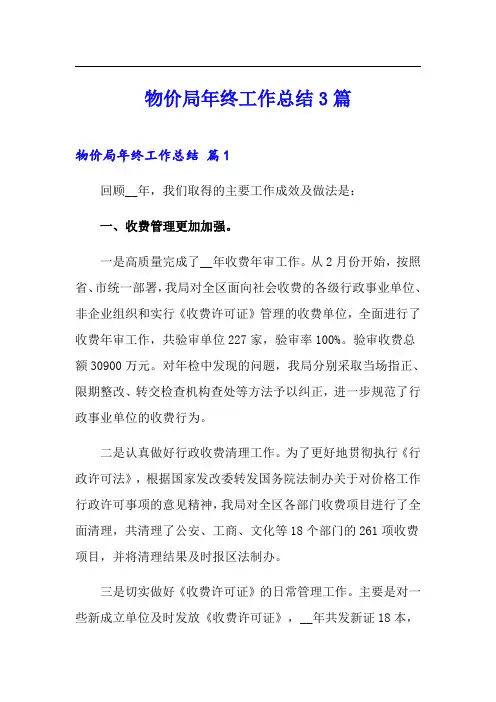 物价局年终工作总结3篇

物价局年终工作总结 篇1

回顾__年，我们取得的主要工作成效及做法是：

一、收费管理更加加强。

一是高质量完成了__年收费年审工作。从2月份开始，按照省、市统一部署，我局对全区面向社会收费的各级行政事业单位、非企业组织和实行《收费许可证》管理的收费单位，全面进行了收费年审工作，共验审单位227家，验审率100%。验审收费总额30900万元。对年检中发现的问题，我局分别采取当场指正、限期整改、转交检查机构查处等方法予以纠正，进一步规范了行政事业单位的收费行为。

二是认真做好行政收费清理工作。为了更好地贯彻执行《行政许可法》，根据国家发改委转发国务院法制办关于对价格工作行政许可事项的意见精神，我局对全区各部门收费项目进行了全面清理，共清理了公安、工商、文化等18个部门的261项收费项目，并将清理结果及时报区法制办。

三是切实做好《收费许可证》的日常管理工作。主要是对一些新成立单位及时发放《收费许可证》，__年共发新证18本，